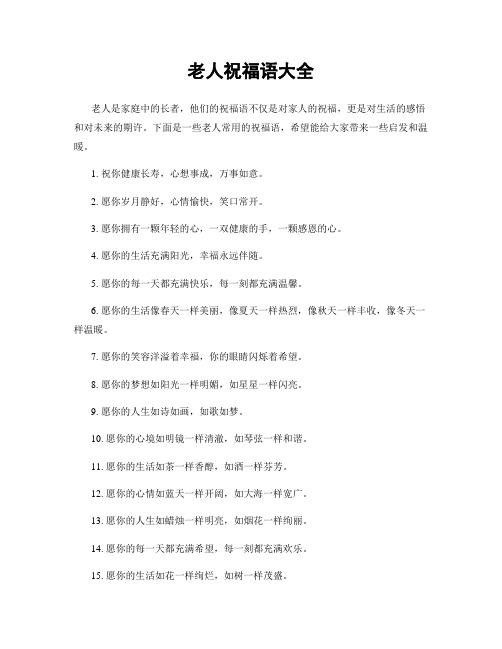 老人祝福语大全

老人是家庭中的长者，他们的祝福语不仅是对家人的祝福，更是对生活的感悟和对未来的期许。下面是一些老人常用的祝福语，希望能给大家带来一些启发和温暖。

1. 祝你健康长寿，心想事成，万事如意。

2. 愿你岁月静好，心情愉快，笑口常开。

3. 愿你拥有一颗年轻的心，一双健康的手，一颗感恩的心。

4. 愿你的生活充满阳光，幸福永远伴随。

5. 愿你的每一天都充满快乐，每一刻都充满温馨。

6. 愿你的生活像春天一样美丽，像夏天一样热烈，像秋天一样丰收，像冬天一样温暖。

7. 愿你的笑容洋溢着幸福，你的眼睛闪烁着希望。

8. 愿你的梦想如阳光一样明媚，如星星一样闪亮。

9. 愿你的人生如诗如画，如歌如梦。

10. 愿你的心境如明镜一样清澈，如琴弦一样和谐。

11. 愿你的生活如茶一样香醇，如酒一样芬芳。

12. 愿你的心情如蓝天一样开阔，如大海一样宽广。

13. 愿你的人生如蜡烛一样明亮，如烟花一样绚丽。

14. 愿你的每一天都充满希望，每一刻都充满欢乐。

15. 愿你的生活如花一样绚烂，如树一样茂盛。